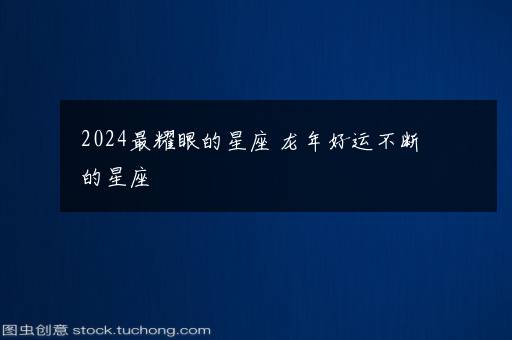 2024最耀眼的星座 龙年好运不断的星座

图虫创意 stock.tuchong.com